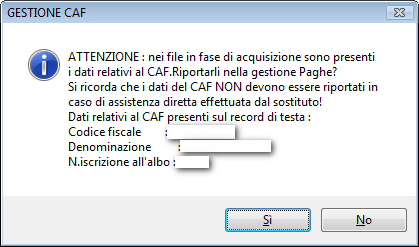 GESTIONE CAF

ATTENZIONE : nei file in fase di acquisizione sono presenti i dati relativi al CAF.Riportarli nella gestione Paghe?
Si ricorda che i dati del CAF NON devono essere riportati in caso di assistenza diretta effettuata dal sostituto!
Dati relativi al CAF presenti sul record di testa :
Codice fiscale :
Denominazione :
N.iscrizione all'albo :

Sì
No